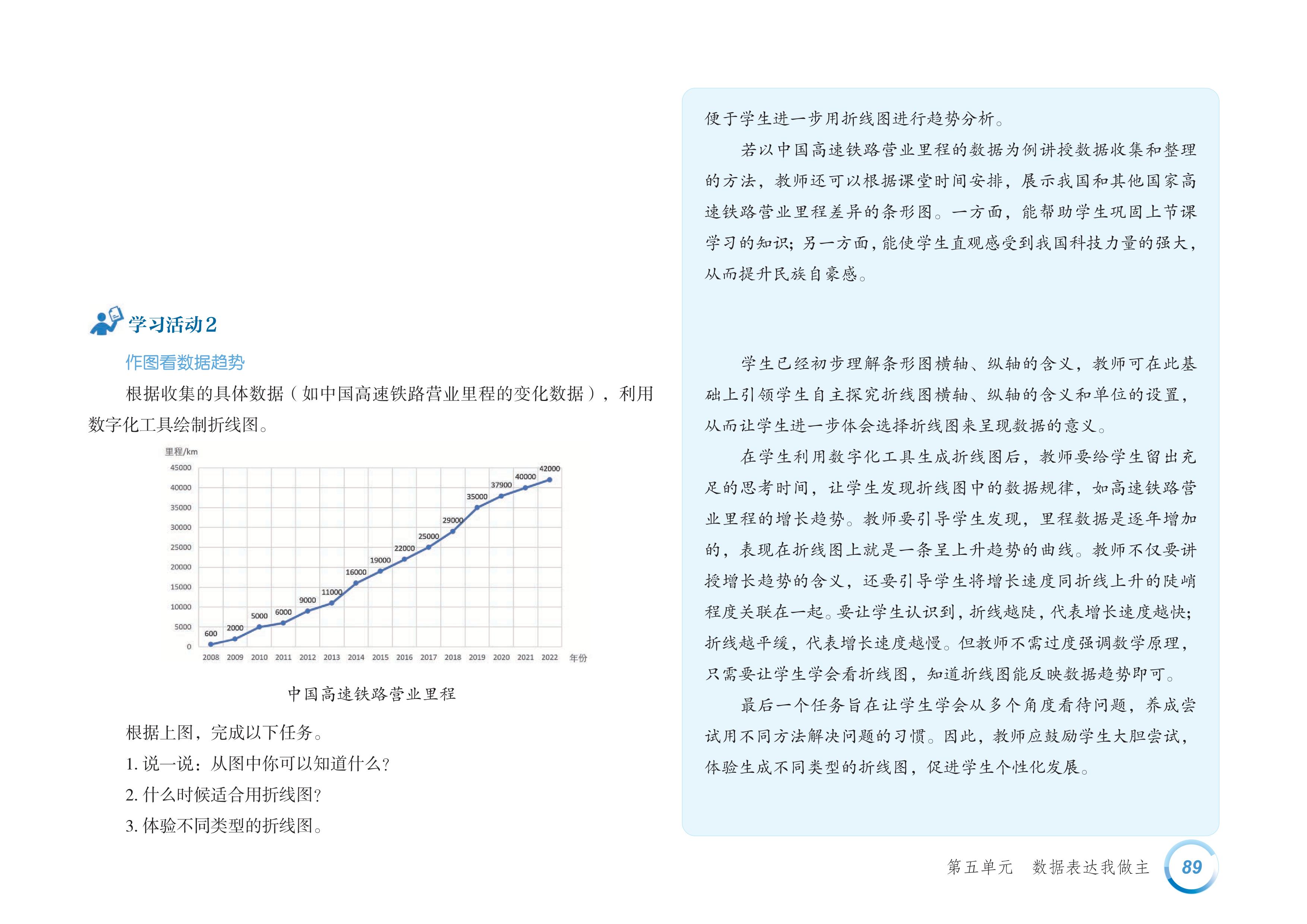 学习活动2

作图看数据趋势

根据收集的具体数据（如中国高速铁路营业里程的变化数据），利用数字化工具绘制折线图。

里程/km

45000
40000
35000
30000
25000
20000
15000
10000
5000
0

600 2000 5000 6000 9000 11000 16000 19000 22000 25000 29000 35000 37900 40000 42000

2008 2009 2010 2011 2012 2013 2014 2015 2016 2017 2018 2019 2020 2021 2022 年份

中国高速铁路营业里程

根据上图，完成以下任务。

1. 说一说：从图中你可以知道什么？

2. 什么时候适合用折线图？

3. 体验不同类型的折线图。

便于学生进一步用折线图进行趋势分析。

若以中国高速铁路营业里程的数据为例讲授数据收集和整理的方法，教师还可以根据课堂时间安排，展示我国和其他国家高速铁路营业里程差异的条形图。一方面，能帮助学生巩固上节课学习的知识；另一方面，能使学生直观感受到我国科技力量的强大，从而提升民族自豪感。

学生已经初步理解条形图横轴、纵轴的含义，教师可在此基础上引领学生自主探究折线图横轴、纵轴的含义和单位的设置，从而让学生进一步体会选择折线图来呈现数据的意义。

在学生利用数字化工具生成折线图后，教师要给学生留出充足的思考时间，让学生发现折线图中的数据规律，如高速铁路营业里程的增长趋势。教师要引导学生发现，里程数据是逐年增加的，表现在折线图上就是一条呈上升趋势的曲线。教师不仅要讲授增长趋势的含义，还要引导学生将增长速度同折线上升的陡峭程度关联在一起。要让学生认识到，折线越陡，代表增长速度越快；折线越平缓，代表增长速度越慢。但教师不需过度强调数学原理，只需要让学生学会看折线图，知道折线图能反映数据趋势即可。

最后一个任务旨在让学生学会从多个角度看待问题，养成尝试用不同方法解决问题的习惯。因此，教师应鼓励学生大胆尝试，体验生成不同类型的折线图，促进学生个性化发展。

第五单元　数据表达我做主　89